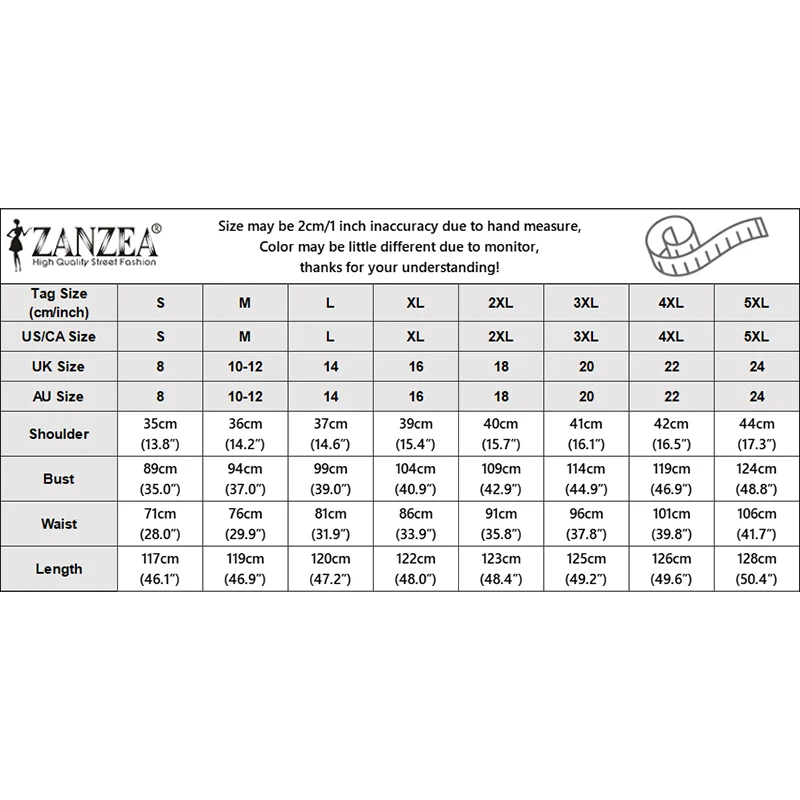 ZANZEA®
High Quality Street Fashion

Size may be 2cm/1 inch inaccuracy due to hand measure,
Color may be little different due to monitor,
thanks for your understanding!

| Tag Size (cm/inch) | S | M | L | XL | 2XL | 3XL | 4XL | 5XL |
|---|---|---|---|---|---|---|---|---|
| US/CA Size | S | M | L | XL | 2XL | 3XL | 4XL | 5XL |
| UK Size | 8 | 10-12 | 14 | 16 | 18 | 20 | 22 | 24 |
| AU Size | 8 | 10-12 | 14 | 16 | 18 | 20 | 22 | 24 |
| Shoulder | 35cm (13.8") | 36cm (14.2") | 37cm (14.6") | 39cm (15.4") | 40cm (15.7") | 41cm (16.1") | 42cm (16.5") | 44cm (17.3") |
| Bust | 89cm (35.0") | 94cm (37.0") | 99cm (39.0") | 104cm (40.9") | 109cm (42.9") | 114cm (44.9") | 119cm (46.9") | 124cm (48.8") |
| Waist | 71cm (28.0") | 76cm (29.9") | 81cm (31.9") | 86cm (33.9") | 91cm (35.8") | 96cm (37.8") | 101cm (39.8") | 106cm (41.7") |
| Length | 117cm (46.1") | 119cm (46.9") | 120cm (47.2") | 122cm (48.0") | 123cm (48.4") | 125cm (49.2") | 126cm (49.6") | 128cm (50.4") |